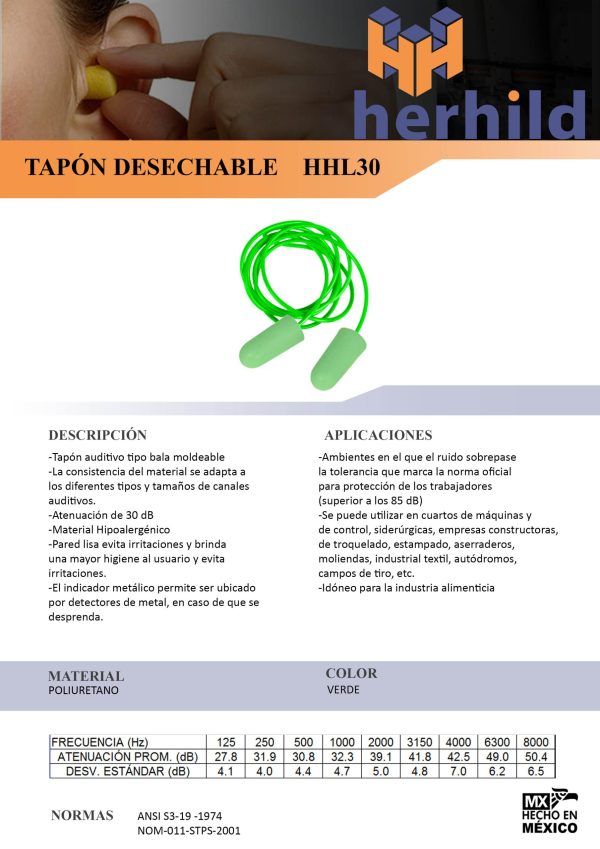 herhild

TAPÓN DESECHABLE HHL30

DESCRIPCIÓN

-Tapón auditivo tipo bala moldeable
-La consistencia del material se adapta a los diferentes tipos y tamaños de canales auditivos.
-Atenuación de 30 dB
-Material Hipoalergénico
-Pared lisa evita irritaciones y brinda una mayor higiene al usuario y evita irritaciones.
-El indicador metálico permite ser ubicado por detectores de metal, en caso de que se desprenda.

APLICACIONES

-Ambientes en el que el ruido sobrepase la tolerancia que marca la norma oficial para protección de los trabajadores (superior a los 85 dB)
-Se puede utilizar en cuartos de máquinas y de control, siderúrgicas, empresas constructoras, de troquelado, estampado, aserraderos, moliendas, industrial textil, autódromos, campos de tiro, etc.
-Idóneo para la industria alimenticia

MATERIAL
POLIURETANO

COLOR
VERDE

| FRECUENCIA (Hz) | 125 | 250 | 500 | 1000 | 2000 | 3150 | 4000 | 6300 | 8000 |
|---|---|---|---|---|---|---|---|---|---|
| ATENUACIÓN PROM. (dB) | 27.8 | 31.9 | 30.8 | 32.3 | 39.1 | 41.8 | 42.5 | 49.0 | 50.4 |
| DESV. ESTÁNDAR (dB) | 4.1 | 4.0 | 4.4 | 4.7 | 5.0 | 4.8 | 7.0 | 6.2 | 6.5 |

NORMAS ANSI S3-19 -1974
NOM-011-STPS-2001

MX HECHO EN MÉXICO